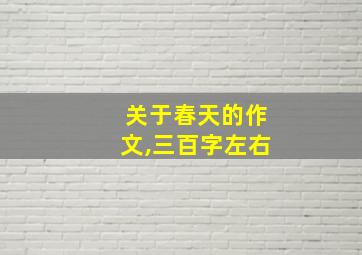 关于春天的作文,三百字左右